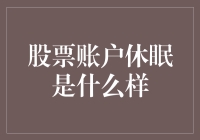 股票账户休眠是什么样